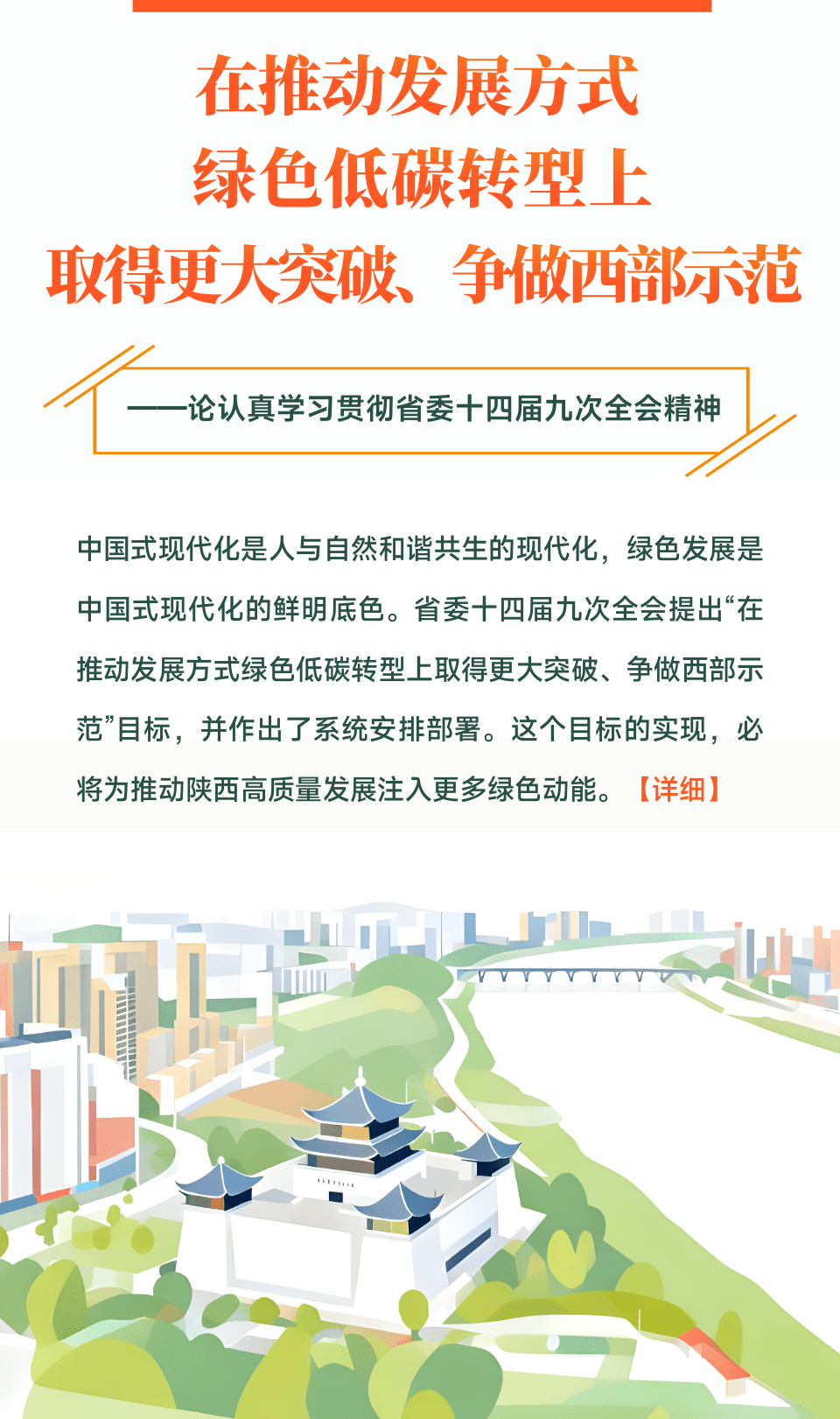 在推动发展方式
绿色低碳转型上
取得更大突破、争做西部示范

——论认真学习贯彻省委十四届九次全会精神

中国式现代化是人与自然和谐共生的现代化，绿色发展是中国式现代化的鲜明底色。省委十四届九次全会提出“在推动发展方式绿色低碳转型上取得更大突破、争做西部示范”目标，并作出了系统安排部署。这个目标的实现，必将为推动陕西高质量发展注入更多绿色动能。【详细】